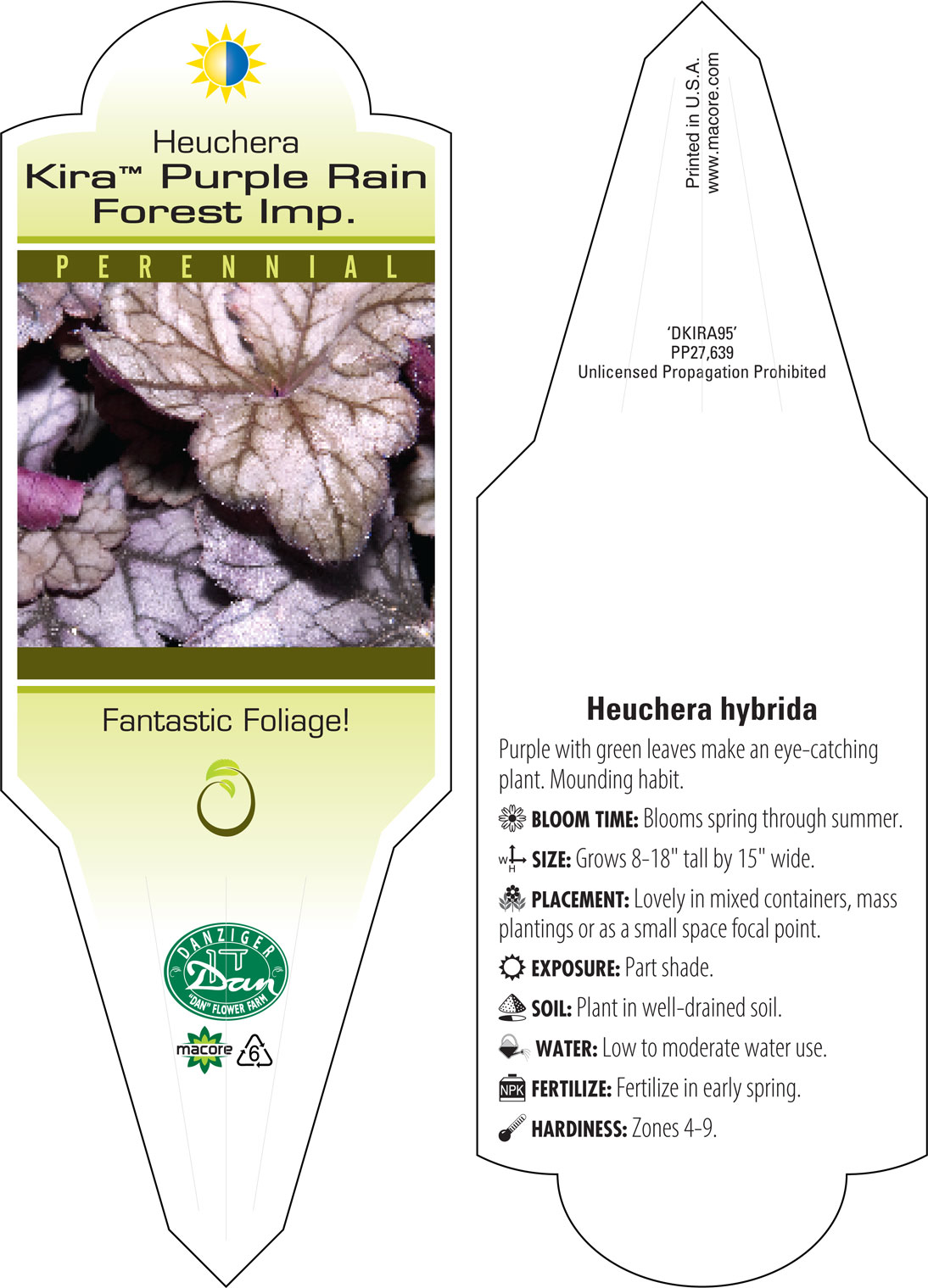 Heuchera
Kira™ Purple Rain Forest Imp.

PERENNIAL

Fantastic Foliage!

DANZIGER
Dan
"DAN" FLOWER FARM

macore 6

Printed in U.S.A.
www.macore.com

'DKIRA95'
PP27,639
Unlicensed Propagation Prohibited

Heuchera hybrida

Purple with green leaves make an eye-catching plant. Mounding habit.

BLOOM TIME: Blooms spring through summer.

W H SIZE: Grows 8-18" tall by 15" wide.

PLACEMENT: Lovely in mixed containers, mass plantings or as a small space focal point.

EXPOSURE: Part shade.

SOIL: Plant in well-drained soil.

WATER: Low to moderate water use.

NPK FERTILIZE: Fertilize in early spring.

HARDINESS: Zones 4-9.